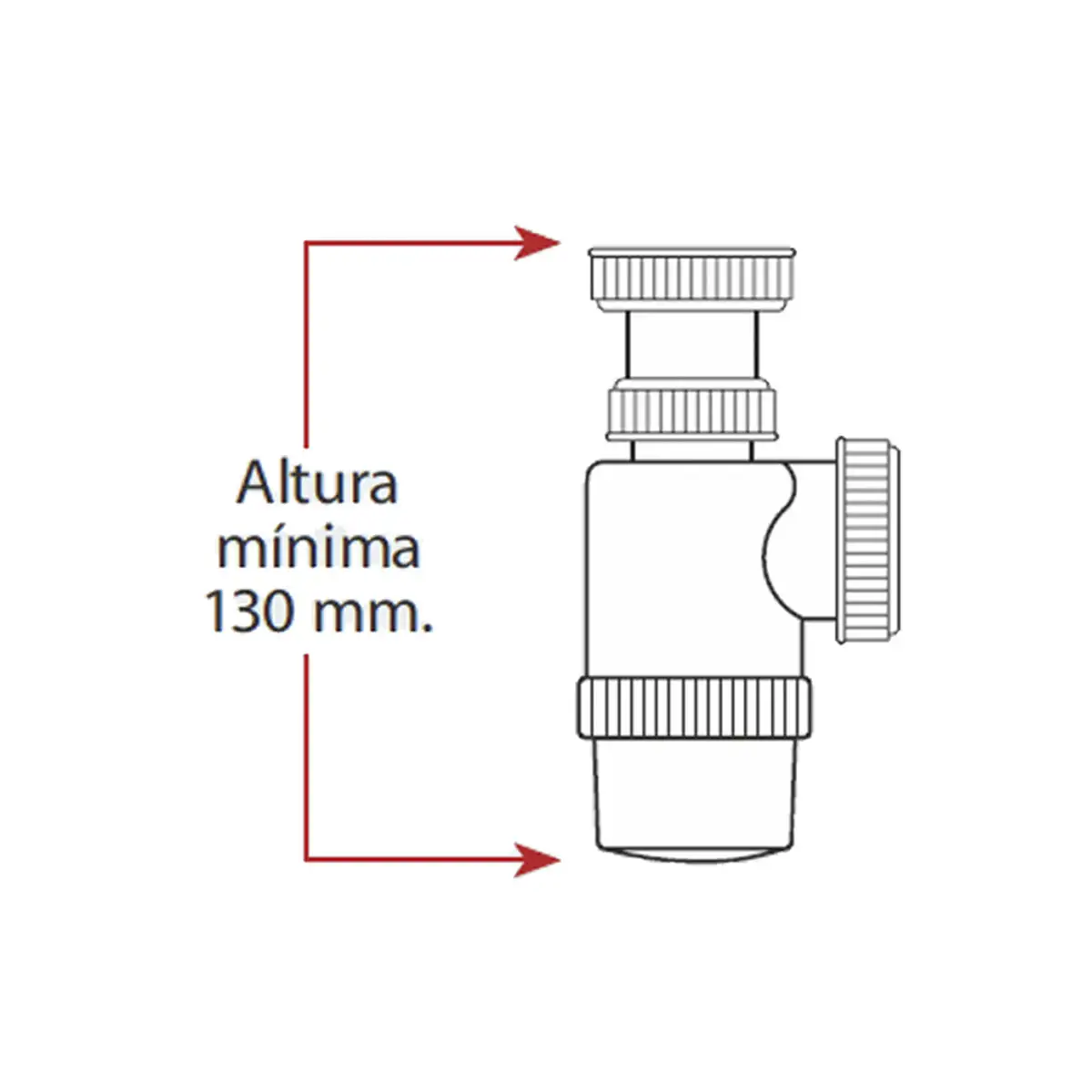 Altura
mínima
130 mm.